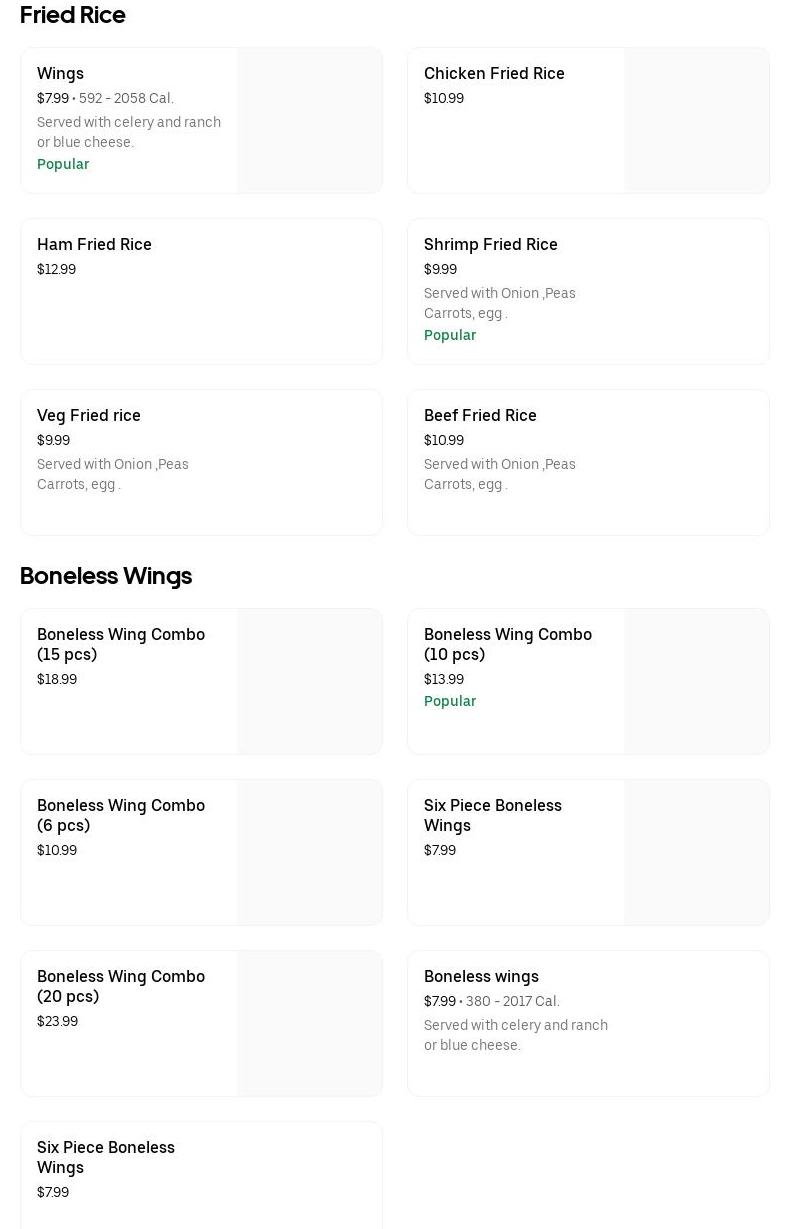 Fried Rice

Wings
$7.99 • 592 - 2058 Cal.
Served with celery and ranch or blue cheese.
Popular

Chicken Fried Rice
$10.99

Ham Fried Rice
$12.99

Shrimp Fried Rice
$9.99
Served with Onion ,Peas Carrots, egg .
Popular

Veg Fried rice
$9.99
Served with Onion ,Peas Carrots, egg .

Beef Fried Rice
$10.99
Served with Onion ,Peas Carrots, egg .

Boneless Wings

Boneless Wing Combo (15 pcs)
$18.99

Boneless Wing Combo (10 pcs)
$13.99
Popular

Boneless Wing Combo (6 pcs)
$10.99

Six Piece Boneless Wings
$7.99

Boneless Wing Combo (20 pcs)
$23.99

Boneless wings
$7.99 • 380 - 2017 Cal.
Served with celery and ranch or blue cheese.

Six Piece Boneless Wings
$7.99